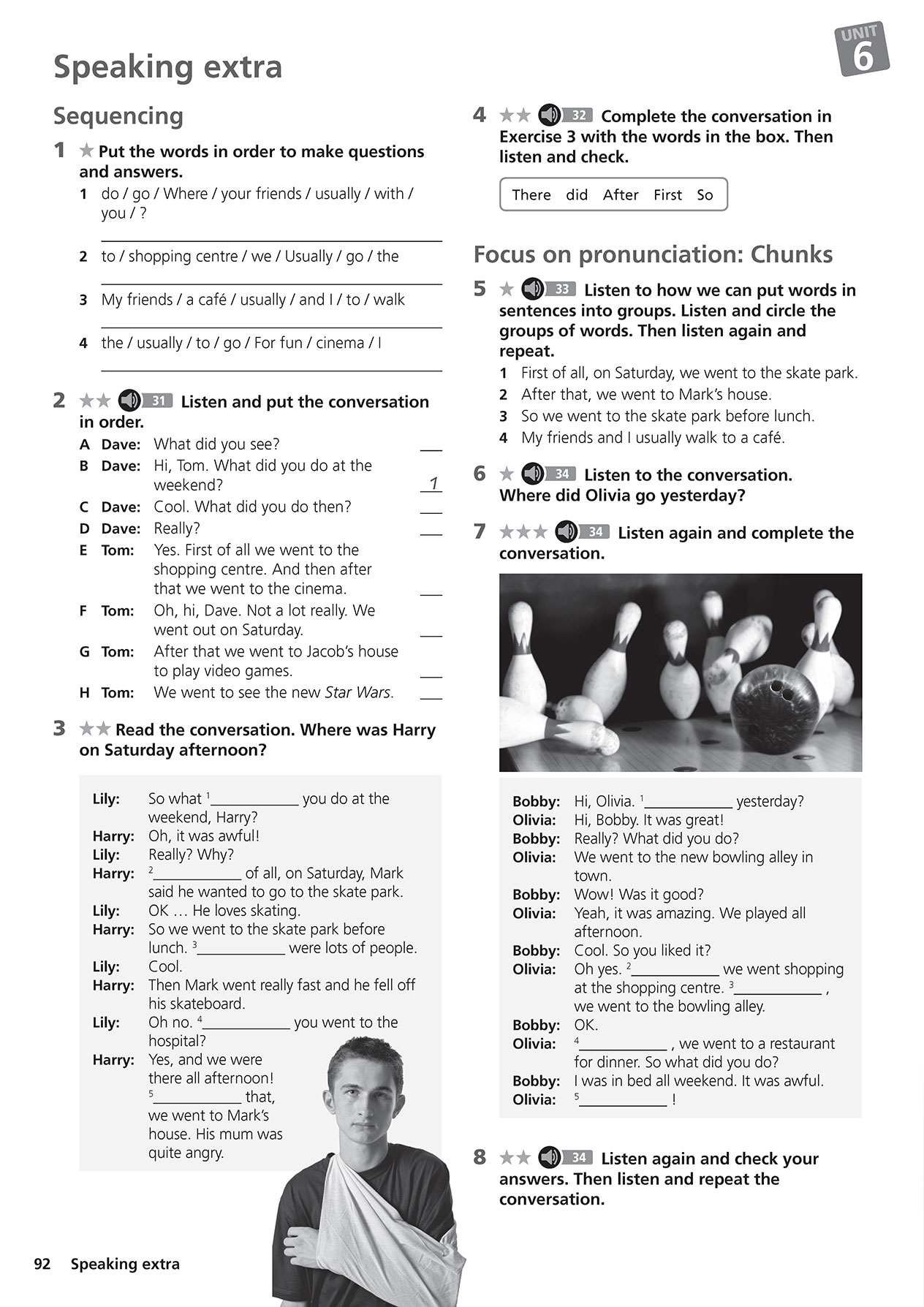 UNIT 6

Speaking extra

Sequencing

1 ★ Put the words in order to make questions and answers.

1 do / go / Where / your friends / usually / with / you / ?

____

2 to / shopping centre / we / Usually / go / the

____

3 My friends / a café / usually / and I / to / walk

____

4 the / usually / to / go / For fun / cinema / I

____

2 ★★ 31 Listen and put the conversation in order.

A Dave: What did you see? ____
B Dave: Hi, Tom. What did you do at the weekend? 1
C Dave: Cool. What did you do then? ____
D Dave: Really? ____
E Tom: Yes. First of all we went to the shopping centre. And then after that we went to the cinema. ____
F Tom: Oh, hi, Dave. Not a lot really. We went out on Saturday. ____
G Tom: After that we went to Jacob's house to play video games. ____
H Tom: We went to see the new Star Wars. ____

3 ★★ Read the conversation. Where was Harry on Saturday afternoon?

Lily: So what $^{1}$____ you do at the weekend, Harry?
Harry: Oh, it was awful!
Lily: Really? Why?
Harry: $^{2}$____ of all, on Saturday, Mark said he wanted to go to the skate park.
Lily: OK … He loves skating.
Harry: So we went to the skate park before lunch. $^{3}$____ were lots of people.
Lily: Cool.
Harry: Then Mark went really fast and he fell off his skateboard.
Lily: Oh no. $^{4}$____ you went to the hospital?
Harry: Yes, and we were there all afternoon! $^{5}$____ that, we went to Mark's house. His mum was quite angry.

4 ★★ 32 Complete the conversation in Exercise 3 with the words in the box. Then listen and check.

There did After First So

Focus on pronunciation: Chunks

5 ★ 33 Listen to how we can put words in sentences into groups. Listen and circle the groups of words. Then listen again and repeat.

1 First of all, on Saturday, we went to the skate park.
2 After that, we went to Mark's house.
3 So we went to the skate park before lunch.
4 My friends and I usually walk to a café.

6 ★ 34 Listen to the conversation. Where did Olivia go yesterday?

7 ★★★ 34 Listen again and complete the conversation.

Bobby: Hi, Olivia. $^{1}$____ yesterday?
Olivia: Hi, Bobby. It was great!
Bobby: Really? What did you do?
Olivia: We went to the new bowling alley in town.
Bobby: Wow! Was it good?
Olivia: Yeah, it was amazing. We played all afternoon.
Bobby: Cool. So you liked it?
Olivia: Oh yes. $^{2}$____ we went shopping at the shopping centre. $^{3}$____ , we went to the bowling alley.
Bobby: OK.
Olivia: $^{4}$____ , we went to a restaurant for dinner. So what did you do?
Bobby: I was in bed all weekend. It was awful.
Olivia: $^{5}$____ !

8 ★★ 34 Listen again and check your answers. Then listen and repeat the conversation.

92 Speaking extra